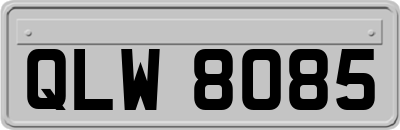 QLW 8085